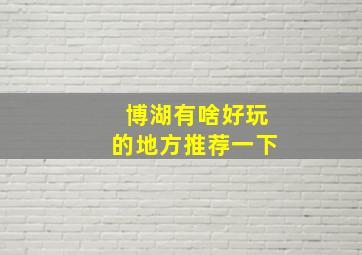 博湖有啥好玩
的地方推荐一下